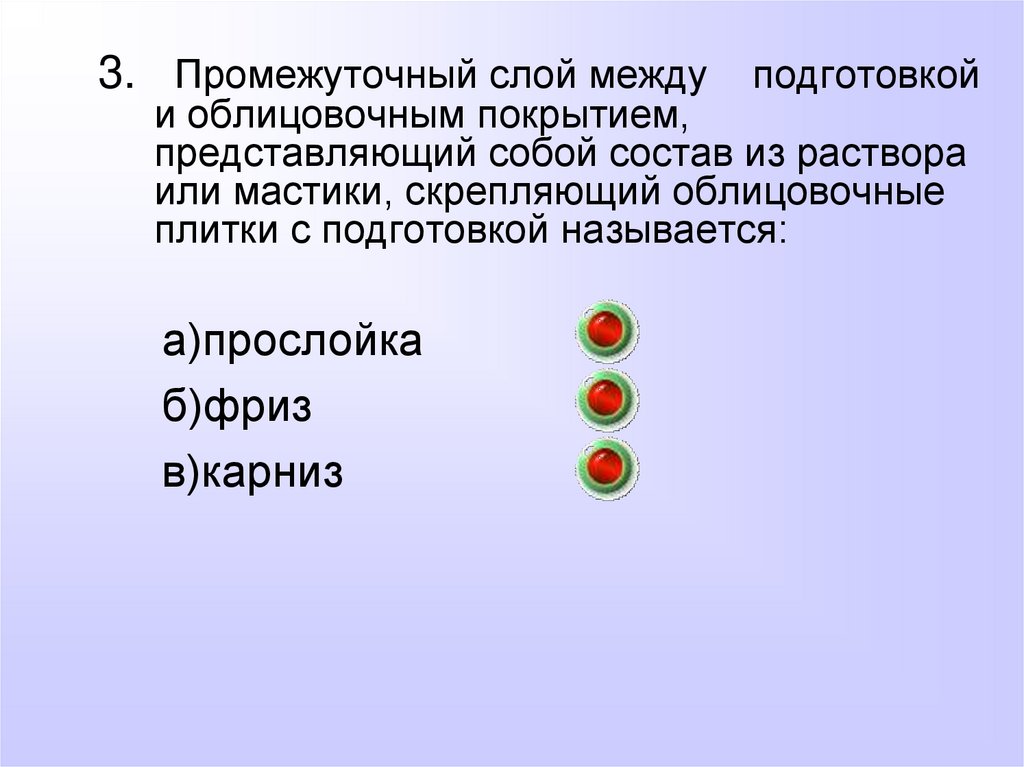 3. Промежуточный слой между подготовкой и облицовочным покрытием, представляющий собой состав из раствора или мастики, скрепляющий облицовочные плитки с подготовкой называется:

а)прослойка

б)фриз

в)карниз